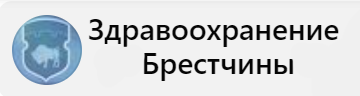 Здравоохранение Брестчины